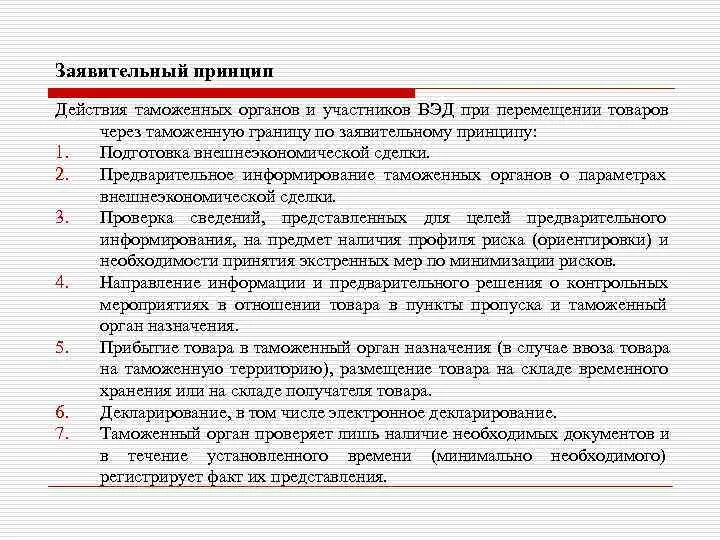 Заявительный принцип

Действия таможенных органов и участников ВЭД при перемещении товаров через таможенную границу по заявительному принципу:

1. Подготовка внешнеэкономической сделки.
2. Предварительное информирование таможенных органов о параметрах внешнеэкономической сделки.
3. Проверка сведений, представленных для целей предварительного информирования, на предмет наличия профиля риска (ориентировки) и необходимости принятия экстренных мер по минимизации рисков.
4. Направление информации и предварительного решения о контрольных мероприятиях в отношении товара в пункты пропуска и таможенный орган назначения.
5. Прибытие товара в таможенный орган назначения (в случае ввоза товара на таможенную территорию), размещение товара на складе временного хранения или на складе получателя товара.
6. Декларирование, в том числе электронное декларирование.
7. Таможенный орган проверяет лишь наличие необходимых документов и в течение установленного времени (минимально необходимого) регистрирует факт их представления.